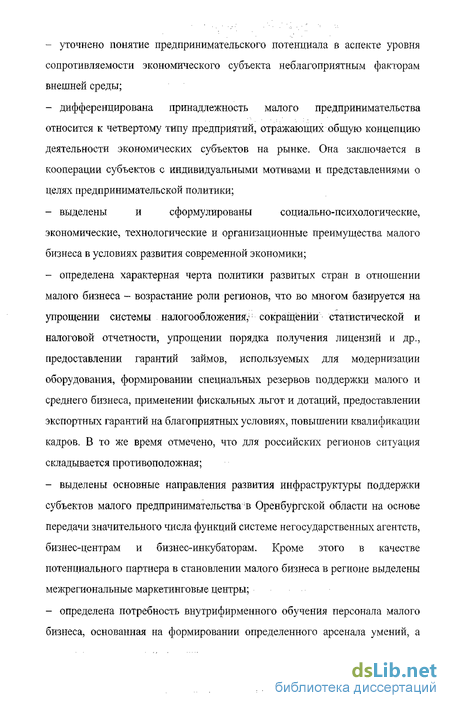 – уточнено понятие предпринимательского потенциала в аспекте уровня сопротивляемости экономического субъекта неблагоприятным факторам внешней среды;

– дифференцирована принадлежность малого предпринимательства относится к четвертому типу предприятий, отражающих общую концепцию деятельности экономических субъектов на рынке. Она заключается в кооперации субъектов с индивидуальными мотивами и представлениями о целях предпринимательской политики;

– выделены и сформулированы социально-психологические, экономические, технологические и организационные преимущества малого бизнеса в условиях развития современной экономики;

– определена характерная черта политики развитых стран в отношении малого бизнеса – возрастание роли регионов, что во многом базируется на упрощении системы налогообложения, сокращении статистической и налоговой отчетности, упрощении порядка получения лицензий и др., предоставлении гарантий займов, используемых для модернизации оборудования, формировании специальных резервов поддержки малого и среднего бизнеса, применении фискальных льгот и дотаций, предоставлении экспортных гарантий на благоприятных условиях, повышении квалификации кадров. В то же время отмечено, что для российских регионов ситуация складывается противоположная;

– выделены основные направления развития инфраструктуры поддержки субъектов малого предпринимательства в Оренбургской области на основе передачи значительного числа функций системе негосударственных агентств, бизнес-центрам и бизнес-инкубаторам. Кроме этого в качестве потенциального партнера в становлении малого бизнеса в регионе выделены межрегиональные маркетинговые центры;

– определена потребность внутрифирменного обучения персонала малого бизнеса, основанная на формировании определенного арсенала умений, а

dsLib.net
библиотека диссертаций